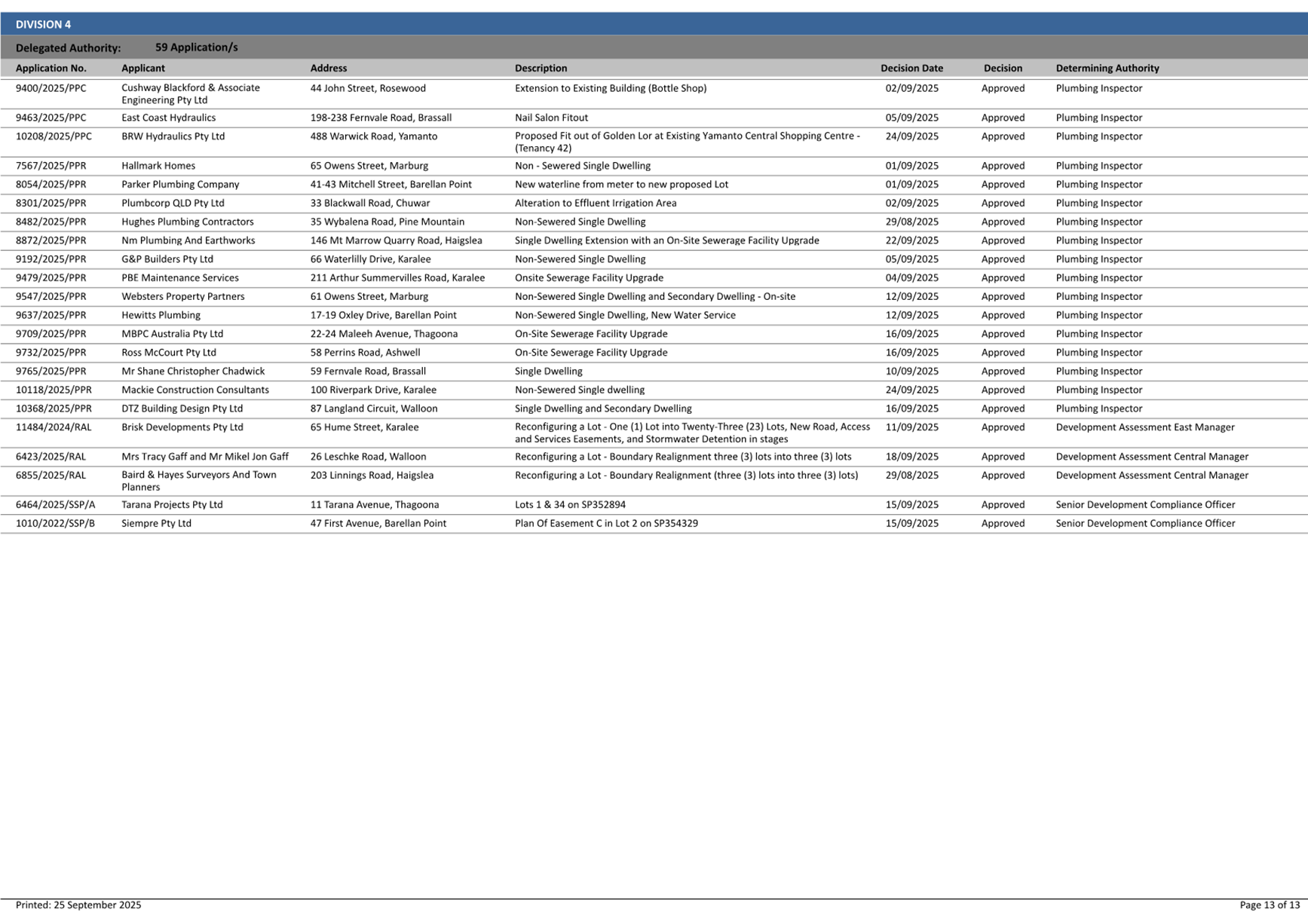 DIVISION 4

Delegated Authority: 59 Application/s

| Application No. | Applicant | Address | Description | Decision Date | Decision | Determining Authority |
|---|---|---|---|---|---|---|
| 9400/2025/PPC | Cushway Blackford & Associate Engineering Pty Ltd | 44 John Street, Rosewood | Extension to Existing Building (Bottle Shop) | 02/09/2025 | Approved | Plumbing Inspector |
| 9463/2025/PPC | East Coast Hydraulics | 198-238 Fernvale Road, Brassall | Nail Salon Fitout | 05/09/2025 | Approved | Plumbing Inspector |
| 10208/2025/PPC | BRW Hydraulics Pty Ltd | 488 Warwick Road, Yamanto | Proposed Fit out of Golden Lor at Existing Yamanto Central Shopping Centre - (Tenancy 42) | 24/09/2025 | Approved | Plumbing Inspector |
| 7567/2025/PPR | Hallmark Homes | 65 Owens Street, Marburg | Non - Sewered Single Dwelling | 01/09/2025 | Approved | Plumbing Inspector |
| 8054/2025/PPR | Parker Plumbing Company | 41-43 Mitchell Street, Barellan Point | New waterline from meter to new proposed Lot | 01/09/2025 | Approved | Plumbing Inspector |
| 8301/2025/PPR | Plumbcorp QLD Pty Ltd | 33 Blackwall Road, Chuwar | Alteration to Effluent Irrigation Area | 02/09/2025 | Approved | Plumbing Inspector |
| 8482/2025/PPR | Hughes Plumbing Contractors | 35 Wybalena Road, Pine Mountain | Non-Sewered Single Dwelling | 29/08/2025 | Approved | Plumbing Inspector |
| 8872/2025/PPR | Nm Plumbing And Earthworks | 146 Mt Marrow Quarry Road, Haigslea | Single Dwelling Extension with an On-Site Sewerage Facility Upgrade | 22/09/2025 | Approved | Plumbing Inspector |
| 9192/2025/PPR | G&P Builders Pty Ltd | 66 Waterlilly Drive, Karalee | Non-Sewered Single Dwelling | 05/09/2025 | Approved | Plumbing Inspector |
| 9479/2025/PPR | PBE Maintenance Services | 211 Arthur Summervilles Road, Karalee | Onsite Sewerage Facility Upgrade | 04/09/2025 | Approved | Plumbing Inspector |
| 9547/2025/PPR | Websters Property Partners | 61 Owens Street, Marburg | Non-Sewered Single Dwelling and Secondary Dwelling - On-site | 12/09/2025 | Approved | Plumbing Inspector |
| 9637/2025/PPR | Hewitts Plumbing | 17-19 Oxley Drive, Barellan Point | Non-Sewered Single Dwelling, New Water Service | 12/09/2025 | Approved | Plumbing Inspector |
| 9709/2025/PPR | MBPC Australia Pty Ltd | 22-24 Maleeh Avenue, Thagoona | On-Site Sewerage Facility Upgrade | 16/09/2025 | Approved | Plumbing Inspector |
| 9732/2025/PPR | Ross McCourt Pty Ltd | 58 Perrins Road, Ashwell | On-Site Sewerage Facility Upgrade | 16/09/2025 | Approved | Plumbing Inspector |
| 9765/2025/PPR | Mr Shane Christopher Chadwick | 59 Fernvale Road, Brassall | Single Dwelling | 10/09/2025 | Approved | Plumbing Inspector |
| 10118/2025/PPR | Mackie Construction Consultants | 100 Riverpark Drive, Karalee | Non-Sewered Single dwelling | 24/09/2025 | Approved | Plumbing Inspector |
| 10368/2025/PPR | DTZ Building Design Pty Ltd | 87 Langland Circuit, Walloon | Single Dwelling and Secondary Dwelling | 16/09/2025 | Approved | Plumbing Inspector |
| 11484/2024/RAL | Brisk Developments Pty Ltd | 65 Hume Street, Karalee | Reconfiguring a Lot - One (1) Lot into Twenty-Three (23) Lots, New Road, Access and Services Easements, and Stormwater Detention in stages | 11/09/2025 | Approved | Development Assessment East Manager |
| 6423/2025/RAL | Mrs Tracy Gaff and Mr Mikel Jon Gaff | 26 Leschke Road, Walloon | Reconfiguring a Lot - Boundary Realignment three (3) lots into three (3) lots | 18/09/2025 | Approved | Development Assessment Central Manager |
| 6855/2025/RAL | Baird & Hayes Surveyors And Town Planners | 203 Linnings Road, Haigslea | Reconfiguring a Lot - Boundary Realignment (three (3) lots into three (3) lots) | 29/08/2025 | Approved | Development Assessment Central Manager |
| 6464/2025/SSP/A | Tarana Projects Pty Ltd | 11 Tarana Avenue, Thagoona | Lots 1 & 34 on SP352894 | 15/09/2025 | Approved | Senior Development Compliance Officer |
| 1010/2022/SSP/B | Siempre Pty Ltd | 47 First Avenue, Barellan Point | Plan Of Easement C in Lot 2 on SP354329 | 15/09/2025 | Approved | Senior Development Compliance Officer |

Printed: 25 September 2025

Page 13 of 13